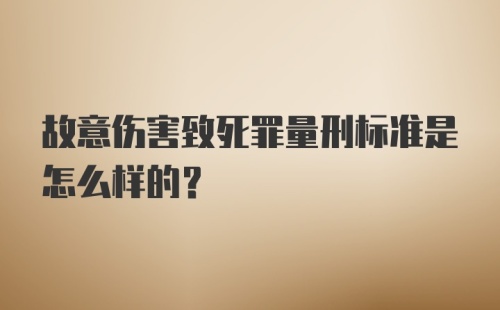 故意伤害致死罪量刑标准是怎么样的？